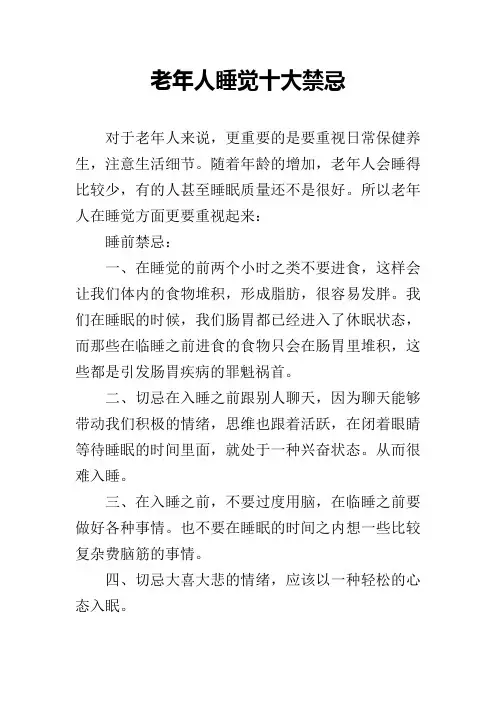 老年人睡觉十大禁忌

对于老年人来说，更重要的是要重视日常保健养生，注意生活细节。随着年龄的增加，老年人会睡得比较少，有的人甚至睡眠质量还不是很好。所以老年人在睡觉方面更要重视起来：

睡前禁忌：

一、在睡觉的前两个小时之类不要进食，这样会让我们体内的食物堆积，形成脂肪，很容易发胖。我们在睡眠的时候，我们肠胃都已经进入了休眠状态，而那些在临睡之前进食的食物只会在肠胃里堆积，这些都是引发肠胃疾病的罪魁祸首。

二、切忌在入睡之前跟别人聊天，因为聊天能够带动我们积极的情绪，思维也跟着活跃，在闭着眼睛等待睡眠的时间里面，就处于一种兴奋状态。从而很难入睡。

三、在入睡之前，不要过度用脑，在临睡之前要做好各种事情。也不要在睡眠的时间之内想一些比较复杂费脑筋的事情。

四、切忌大喜大悲的情绪，应该以一种轻松的心态入眠。